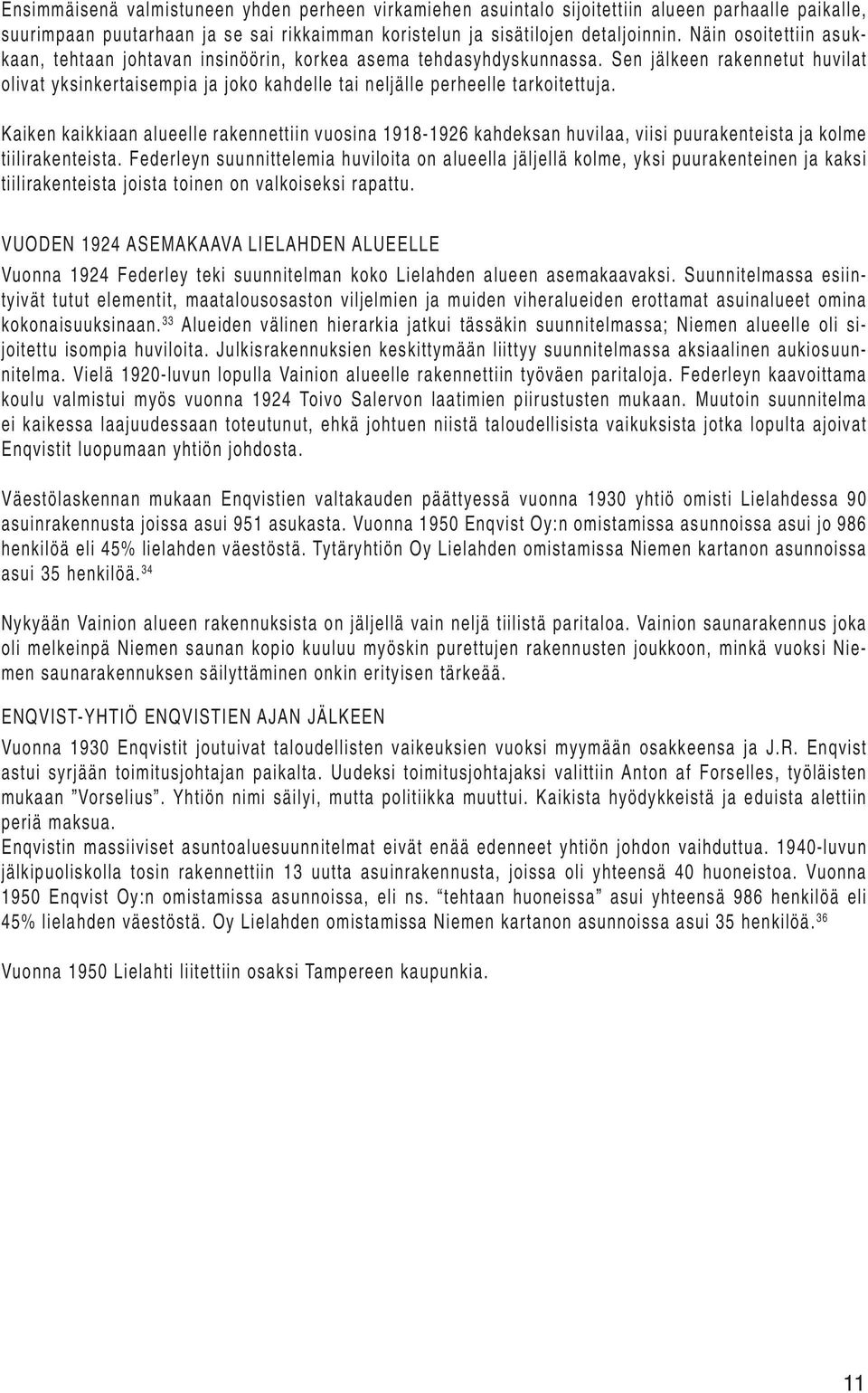 Ensimmäisenä valmistuneen yhden perheen virkamiehen asuintalo sijoitettiin alueen parhaalle paikalle, suurimpaan puutarhaan ja se sai rikkaimman koristelun ja sisätilojen detaljoinnin. Näin osoitettiin asukkaan, tehtaan johtavan insinöörin, korkea asema tehdasyhdyskunnassa. Sen jälkeen rakennetut huvilat olivat yksinkertaisempia ja joko kahdelle tai neljälle perheelle tarkoitettuja.

Kaiken kaikkiaan alueelle rakennettiin vuosina 1918-1926 kahdeksan huvilaa, viisi puurakenteista ja kolme tiilirakenteista. Federleyn suunnittelemia huviloita on alueella jäljellä kolme, yksi puurakenteinen ja kaksi tiilirakenteista joista toinen on valkoiseksi rapattu.

VUODEN 1924 ASEMAKAAVA LIELAHDEN ALUEELLE

Vuonna 1924 Federley teki suunnitelman koko Lielahden alueen asemakaavaksi. Suunnitelmassa esiintyivät tutut elementit, maatalousosaston viljelmien ja muiden viheralueiden erottamat asuinalueet omina kokonaisuuksinaan.$^{33}$ Alueiden välinen hierarkia jatkui tässäkin suunnitelmassa; Niemen alueelle oli sijoitettu isompia huviloita. Julkisrakennuksien keskittymään liittyy suunnitelmassa aksiaalinen aukiosuunnitelma. Vielä 1920-luvun lopulla Vainion alueelle rakennettiin työväen paritaloja. Federleyn kaavoittama koulu valmistui myös vuonna 1924 Toivo Salervon laatimien piirustusten mukaan. Muutoin suunnitelma ei kaikessa laajuudessaan toteutunut, ehkä johtuen niistä taloudellisista vaikuksista jotka lopulta ajoivat Enqvistit luopumaan yhtiön johdosta.

Väestölaskennan mukaan Enqvistien valtakauden päättyessä vuonna 1930 yhtiö omisti Lielahdessa 90 asuinrakennusta joissa asui 951 asukasta. Vuonna 1950 Enqvist Oy:n omistamissa asunnoissa asui jo 986 henkilöä eli 45% lielahden väestöstä. Tytäryhtiön Oy Lielahden omistamissa Niemen kartanon asunnoissa asui 35 henkilöä.$^{34}$

Nykyään Vainion alueen rakennuksista on jäljellä vain neljä tiilistä paritaloa. Vainion saunarakennus joka oli melkeinpä Niemen saunan kopio kuuluu myöskin purettujen rakennusten joukkoon, minkä vuoksi Niemen saunarakennuksen säilyttäminen onkin erityisen tärkeää.

ENQVIST-YHTIÖ ENQVISTIEN AJAN JÄLKEEN

Vuonna 1930 Enqvistit joutuivat taloudellisten vaikeuksien vuoksi myymään osakkeensa ja J.R. Enqvist astui syrjään toimitusjohtajan paikalta. Uudeksi toimitusjohtajaksi valittiin Anton af Forselles, työläisten mukaan ”Vorselius”. Yhtiön nimi säilyi, mutta politiikka muuttui. Kaikista hyödykkeistä ja eduista alettiin periä maksua.
Enqvistin massiiviset asuntoaluesuunnitelmat eivät enää edenneet yhtiön johdon vaihduttua. 1940-luvun jälkipuoliskolla tosin rakennettiin 13 uutta asuinrakennusta, joissa oli yhteensä 40 huoneistoa. Vuonna 1950 Enqvist Oy:n omistamissa asunnoissa, eli ns. “tehtaan huoneissa” asui yhteensä 986 henkilöä eli 45% lielahden väestöstä. Oy Lielahden omistamissa Niemen kartanon asunnoissa asui 35 henkilöä.$^{36}$

Vuonna 1950 Lielahti liitettiin osaksi Tampereen kaupunkia.

11